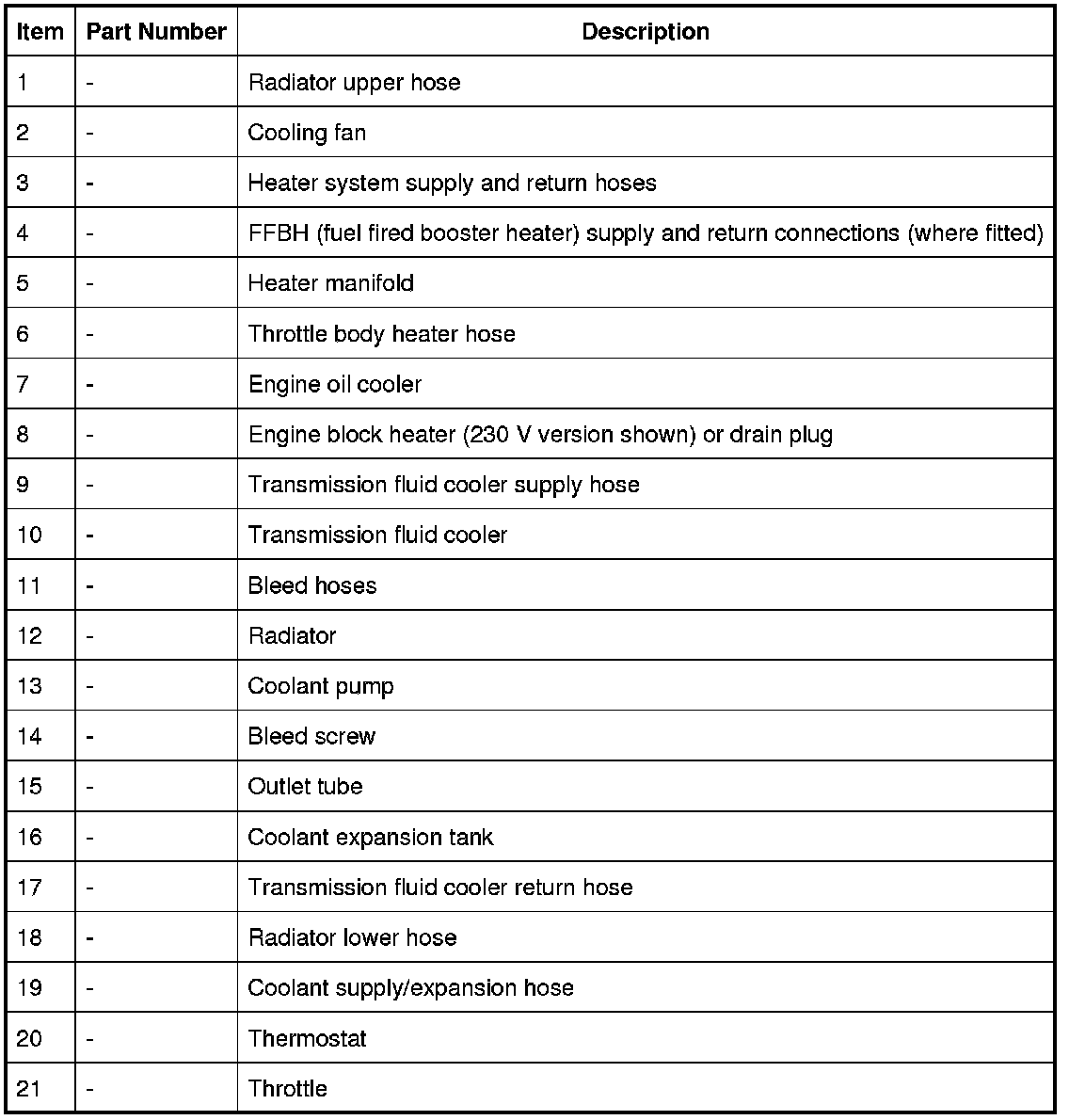 | Item | Part Number | Description |
|---|---|---|
| 1 | - | Radiator upper hose |
| 2 | - | Cooling fan |
| 3 | - | Heater system supply and return hoses |
| 4 | - | FFBH (fuel fired booster heater) supply and return connections (where fitted) |
| 5 | - | Heater manifold |
| 6 | - | Throttle body heater hose |
| 7 | - | Engine oil cooler |
| 8 | - | Engine block heater (230 V version shown) or drain plug |
| 9 | - | Transmission fluid cooler supply hose |
| 10 | - | Transmission fluid cooler |
| 11 | - | Bleed hoses |
| 12 | - | Radiator |
| 13 | - | Coolant pump |
| 14 | - | Bleed screw |
| 15 | - | Outlet tube |
| 16 | - | Coolant expansion tank |
| 17 | - | Transmission fluid cooler return hose |
| 18 | - | Radiator lower hose |
| 19 | - | Coolant supply/expansion hose |
| 20 | - | Thermostat |
| 21 | - | Throttle |